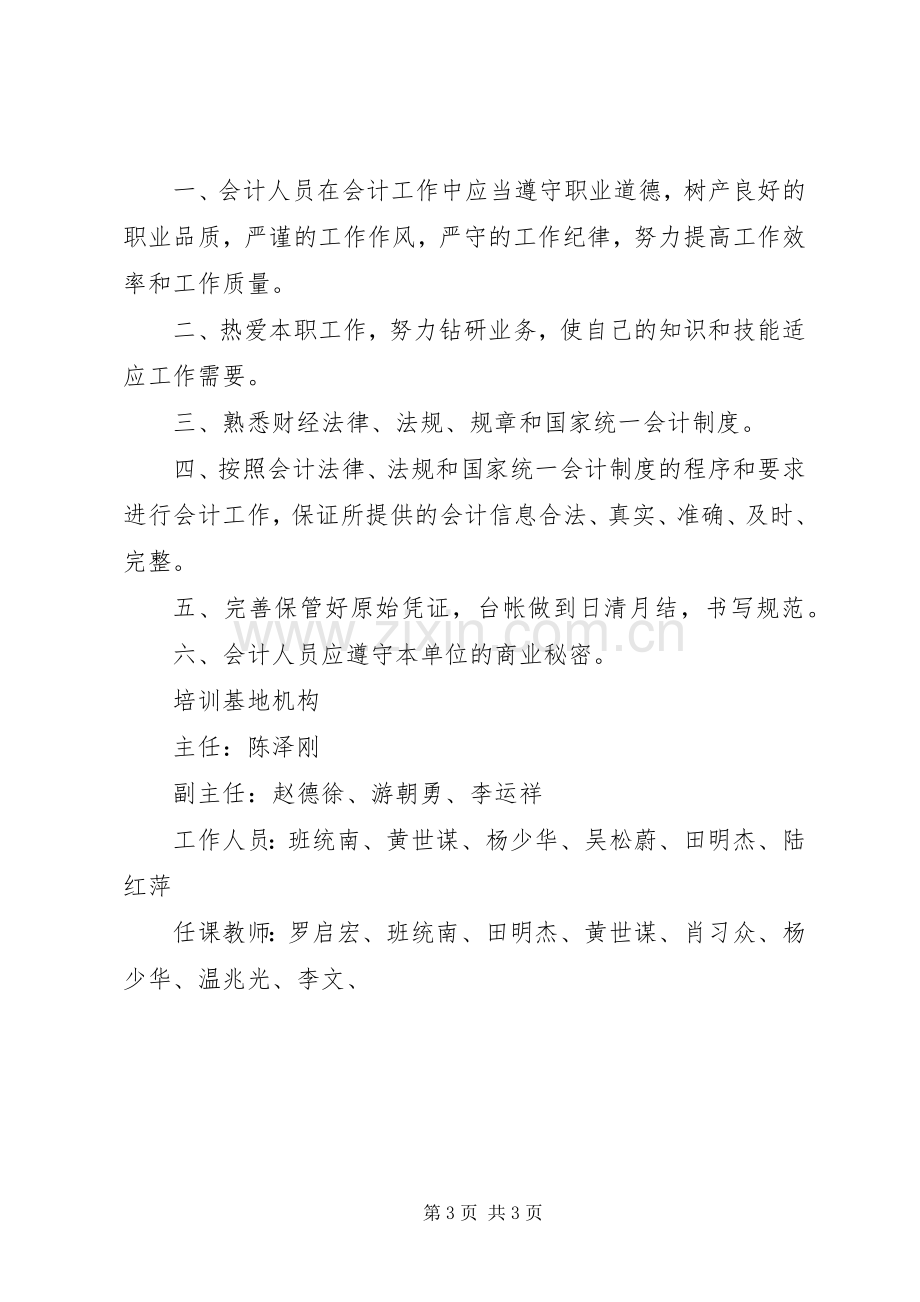 一、会计人员在会计工作中应当遵守职业道德，树产良好的职业品质，严谨的工作作风，严守的工作纪律，努力提高工作效率和工作质量。

二、热爱本职工作，努力钻研业务，使自己的知识和技能适应工作需要。

三、熟悉财经法律、法规、规章和国家统一会计制度。

四、按照会计法律、法规和国家统一会计制度的程序和要求进行会计工作，保证所提供的会计信息合法、真实、准确、及时、完整。

五、完善保管好原始凭证，台帐做到日清月结，书写规范。

六、会计人员应遵守本单位的商业秘密。

培训基地机构

主任：陈泽刚

副主任：赵德徐、游朝勇、李运祥

工作人员：班统南、黄世谋、杨少华、吴松蔚、田明杰、陆红萍

任课教师：罗启宏、班统南、田明杰、黄世谋、肖习众、杨少华、温兆光、李文、

第3页 共3页

www.zixin.com.cn